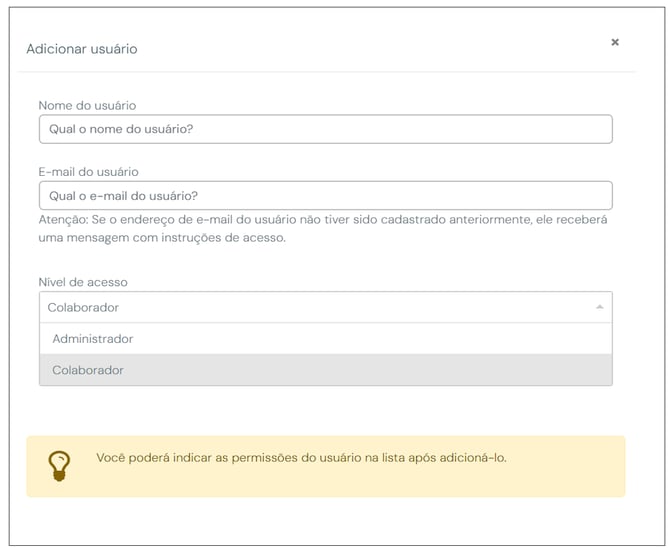 Adicionar usuário

×

Nome do usuário

Qual o nome do usuário?

E-mail do usuário

Qual o e-mail do usuário?

Atenção: Se o endereço de e-mail do usuário não tiver sido cadastrado anteriormente, ele receberá uma mensagem com instruções de acesso.

Nível de acesso

Colaborador

Administrador

Colaborador

Você poderá indicar as permissões do usuário na lista após adicioná-lo.